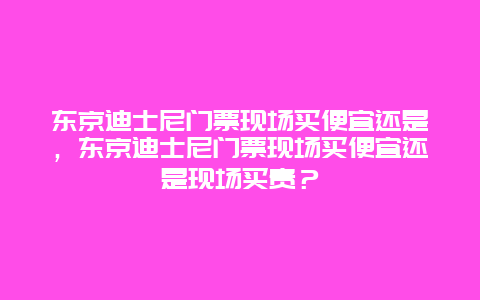 东京迪士尼门票现场买便宜还是，东京迪士尼门票现场买便宜还是现场买贵？